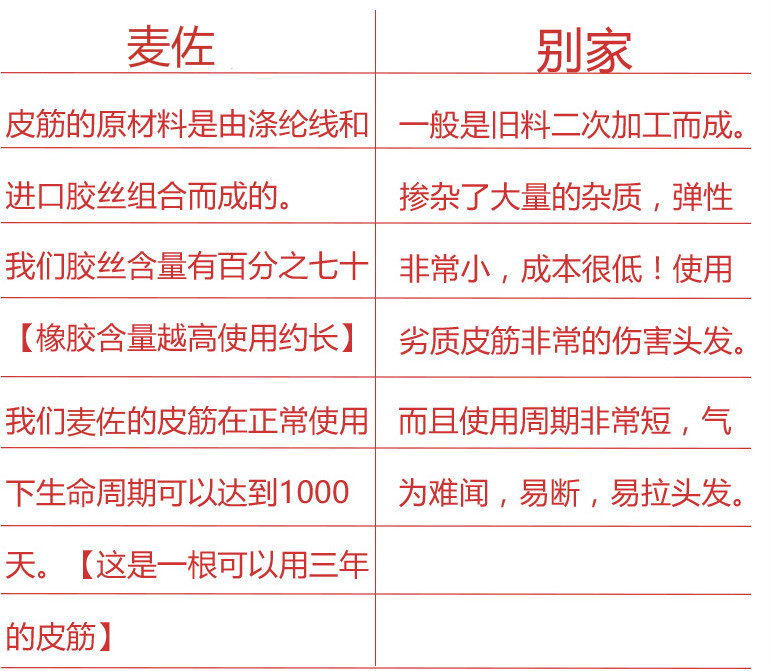 | 麦佐 | 别家 |
|---|---|
| 皮筋的原材料是由涤纶线和 | 一般是旧料二次加工而成。 |
| 进口胶丝组合而成的。 | 掺杂了大量的杂质，弹性 |
| 我们胶丝含量有百分之七十 | 非常小，成本很低！使用 |
| 【橡胶含量越高使用约长】 | 劣质皮筋非常的伤害头发。 |
| 我们麦佐的皮筋在正常使用 | 而且使用周期非常短，气 |
| 下生命周期可以达到1000 | 为难闻，易断，易拉头发。 |
| 天。【这是一根可以用三年 | |
| 的皮筋】 | |